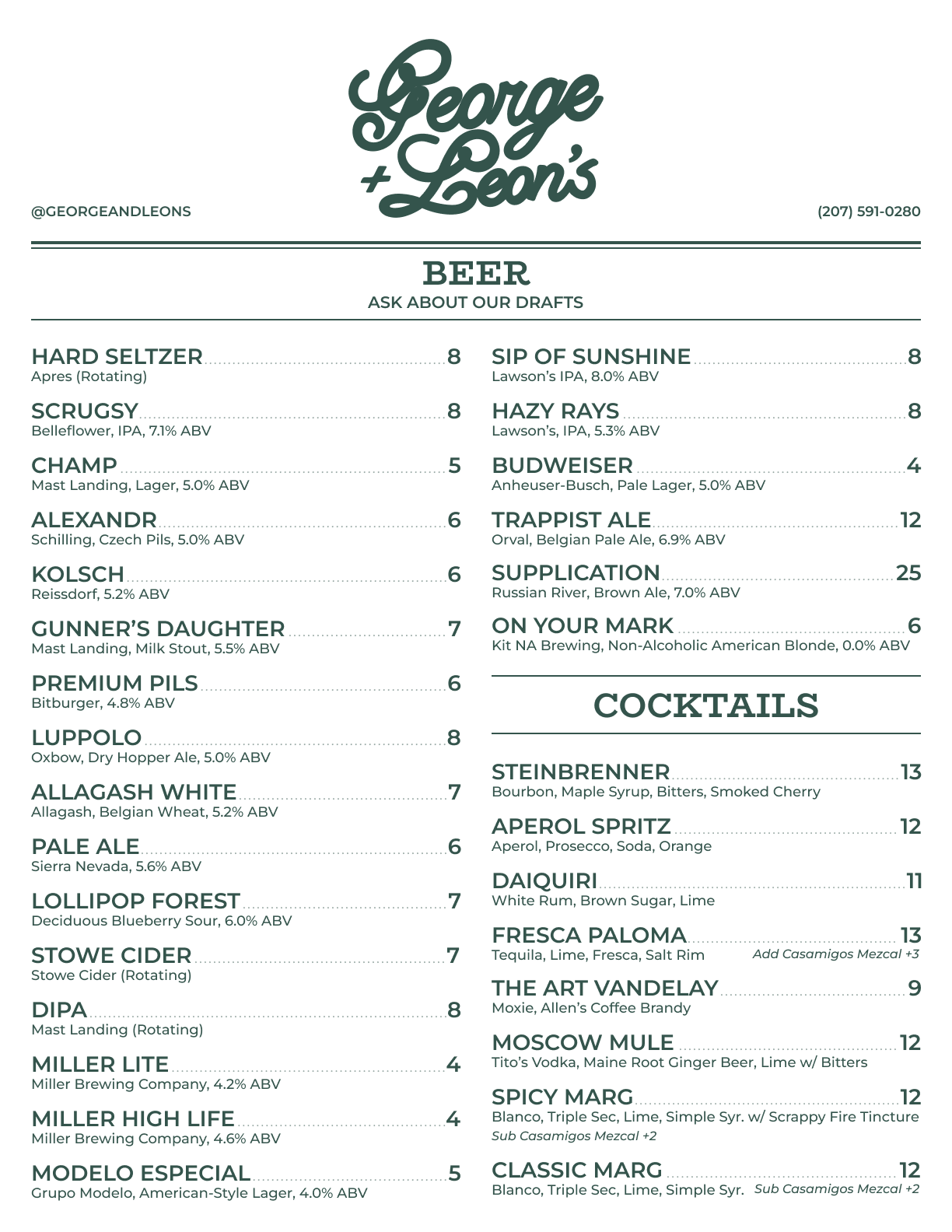 George + Leon's

@GEORGEANDLEONS

(207) 591-0280

BEER
ASK ABOUT OUR DRAFTS

HARD SELTZER 8
Apres (Rotating)

SCRUGSY 8
Belleflower, IPA, 7.1% ABV

CHAMP 5
Mast Landing, Lager, 5.0% ABV

ALEXANDR 6
Schilling, Czech Pils, 5.0% ABV

KOLSCH 6
Reissdorf, 5.2% ABV

GUNNER'S DAUGHTER 7
Mast Landing, Milk Stout, 5.5% ABV

PREMIUM PILS 6
Bitburger, 4.8% ABV

LUPPOLO 8
Oxbow, Dry Hopper Ale, 5.0% ABV

ALLAGASH WHITE 7
Allagash, Belgian Wheat, 5.2% ABV

PALE ALE 6
Sierra Nevada, 5.6% ABV

LOLLIPOP FOREST 7
Deciduous Blueberry Sour, 6.0% ABV

STOWE CIDER 7
Stowe Cider (Rotating)

DIPA 8
Mast Landing (Rotating)

MILLER LITE 4
Miller Brewing Company, 4.2% ABV

MILLER HIGH LIFE 4
Miller Brewing Company, 4.6% ABV

MODELO ESPECIAL 5
Grupo Modelo, American-Style Lager, 4.0% ABV

SIP OF SUNSHINE 8
Lawson's IPA, 8.0% ABV

HAZY RAYS 8
Lawson's, IPA, 5.3% ABV

BUDWEISER 4
Anheuser-Busch, Pale Lager, 5.0% ABV

TRAPPIST ALE 12
Orval, Belgian Pale Ale, 6.9% ABV

SUPPLICATION 25
Russian River, Brown Ale, 7.0% ABV

ON YOUR MARK 6
Kit NA Brewing, Non-Alcoholic American Blonde, 0.0% ABV

COCKTAILS

STEINBRENNER 13
Bourbon, Maple Syrup, Bitters, Smoked Cherry

APEROL SPRITZ 12
Aperol, Prosecco, Soda, Orange

DAIQUIRI 11
White Rum, Brown Sugar, Lime

FRESCA PALOMA 13
Tequila, Lime, Fresca, Salt Rim Add Casamigos Mezcal +3

THE ART VANDELAY 9
Moxie, Allen's Coffee Brandy

MOSCOW MULE 12
Tito's Vodka, Maine Root Ginger Beer, Lime w/ Bitters

SPICY MARG 12
Blanco, Triple Sec, Lime, Simple Syr. w/ Scrappy Fire Tincture
Sub Casamigos Mezcal +2

CLASSIC MARG 12
Blanco, Triple Sec, Lime, Simple Syr. Sub Casamigos Mezcal +2